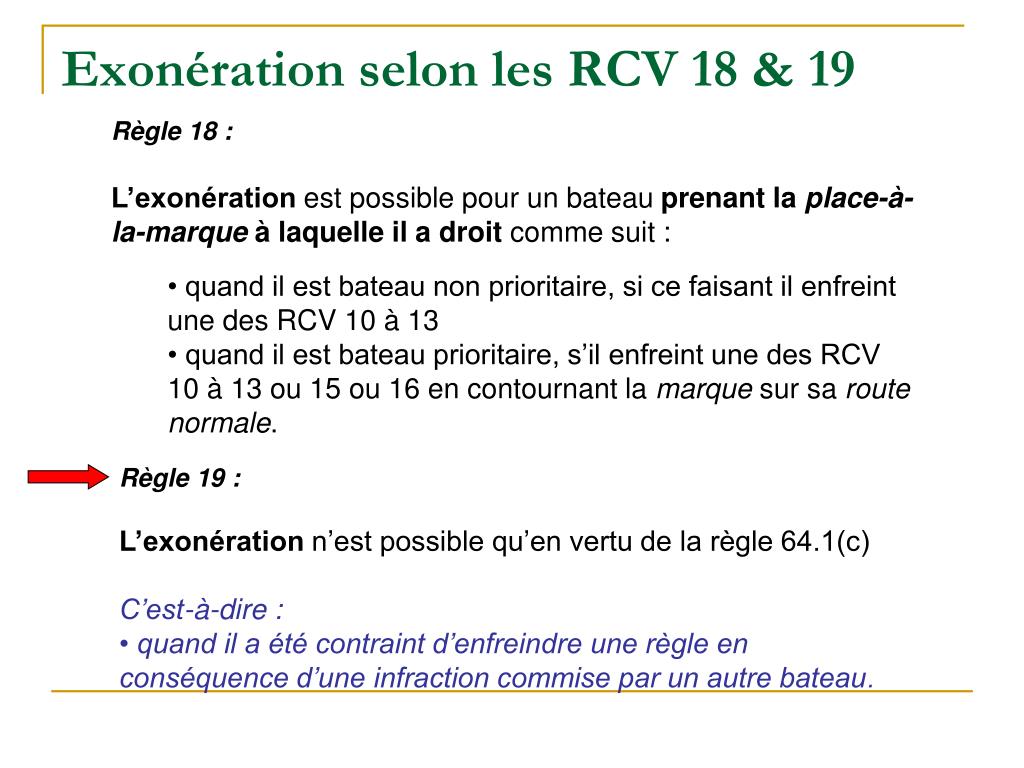 Exonération selon les RCV 18 & 19

Règle 18 :

L'exonération est possible pour un bateau prenant la place-à-la-marque à laquelle il a droit comme suit :

• quand il est bateau non prioritaire, si ce faisant il enfreint une des RCV 10 à 13
• quand il est bateau prioritaire, s'il enfreint une des RCV 10 à 13 ou 15 ou 16 en contournant la marque sur sa route normale.

Règle 19 :

L'exonération n'est possible qu'en vertu de la règle 64.1(c)

C'est-à-dire :
• quand il a été contraint d'enfreindre une règle en conséquence d'une infraction commise par un autre bateau.